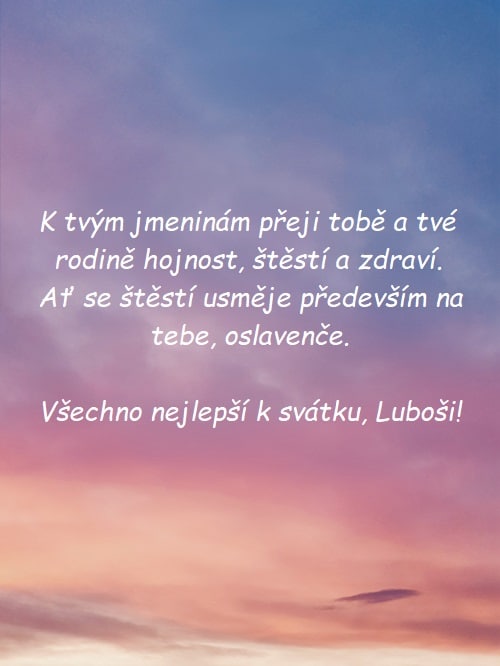 K tvým jmeninám přeji tobě a tvé rodině hojnost, štěstí a zdraví. Ať se štěstí usměje především na tebe, oslavenče.

Všechno nejlepší k svátku, Luboši!